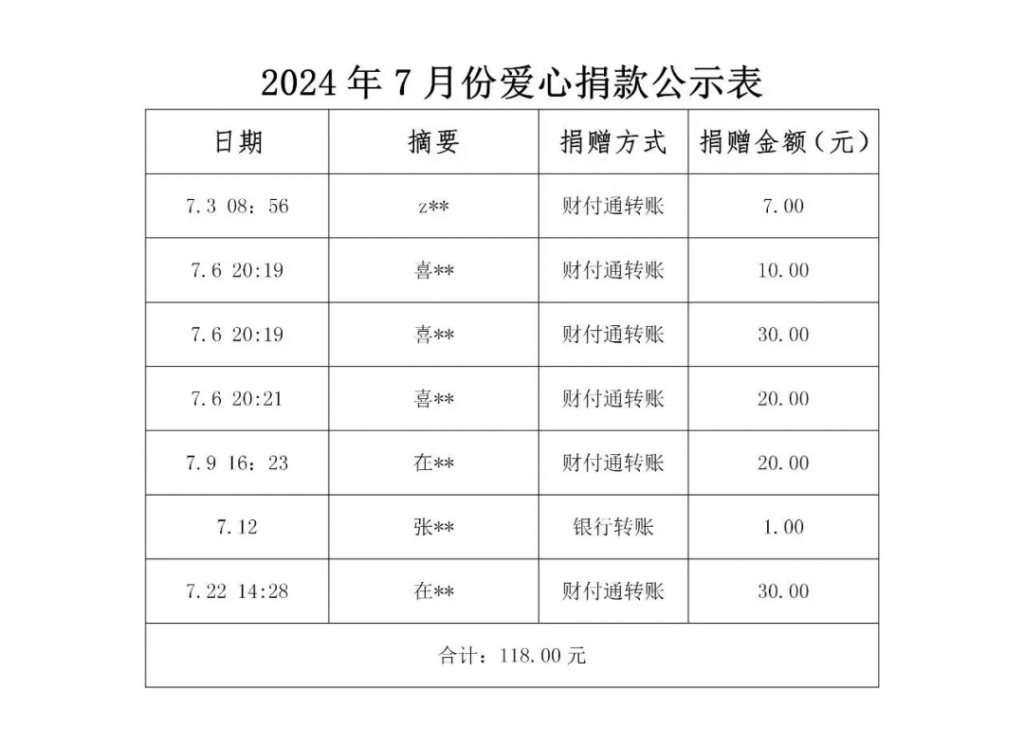 2024 年 7 月份爱心捐款公示表

| 日期 | 摘要 | 捐赠方式 | 捐赠金额（元） |
|---|---|---|---|
| 7.3 08：56 | z** | 财付通转账 | 7.00 |
| 7.6 20:19 | 喜** | 财付通转账 | 10.00 |
| 7.6 20:19 | 喜** | 财付通转账 | 30.00 |
| 7.6 20:21 | 喜** | 财付通转账 | 20.00 |
| 7.9 16：23 | 在** | 财付通转账 | 20.00 |
| 7.12 | 张** | 银行转账 | 1.00 |
| 7.22 14:28 | 在** | 财付通转账 | 30.00 |
| 合计：118.00 元 | | | |